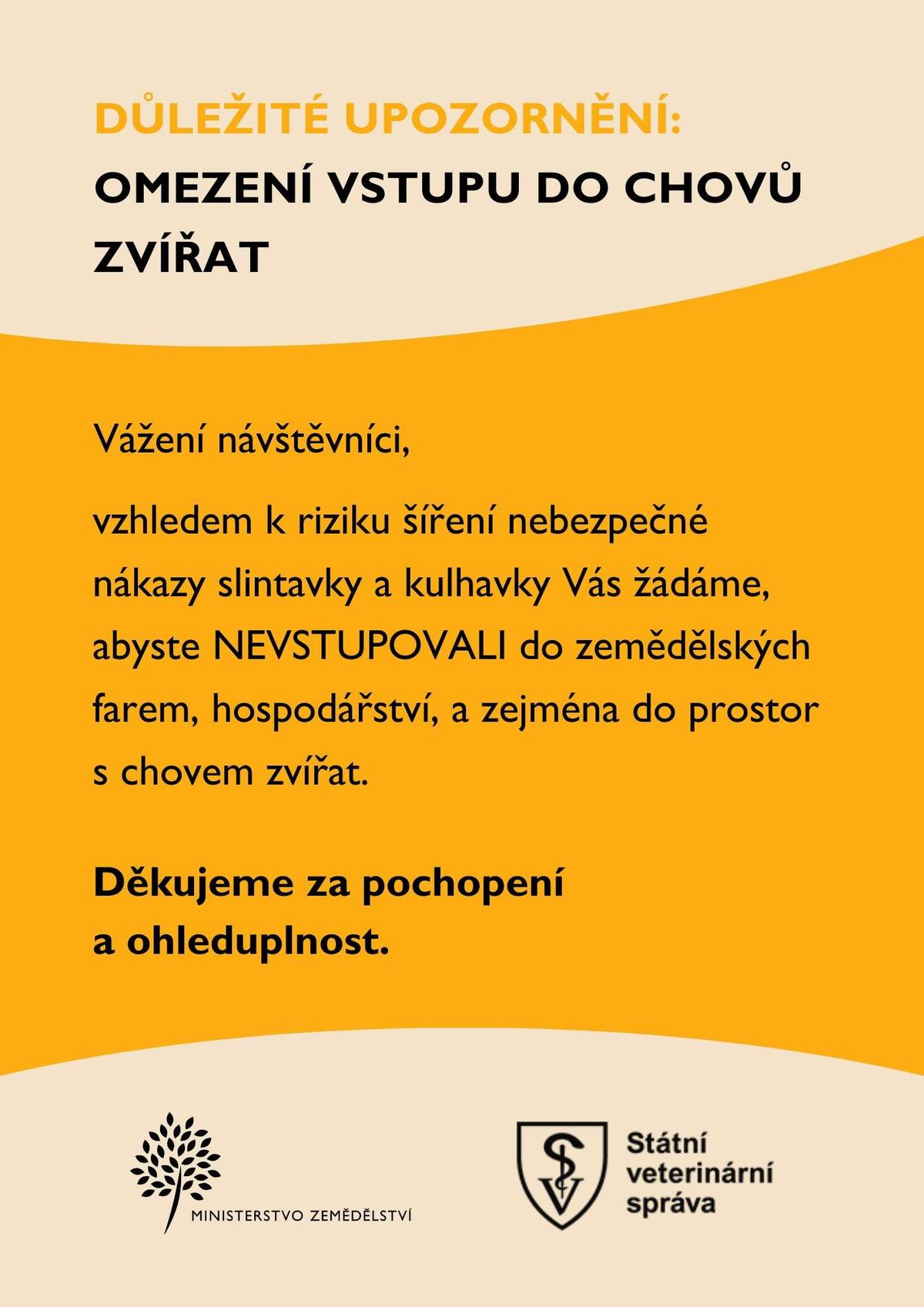 DŮLEŽITÉ UPOZORNĚNÍ:
OMEZENÍ VSTUPU DO CHOVŮ ZVÍŘAT

Vážení návštěvníci,

vzhledem k riziku šíření nebezpečné nákazy slintavky a kulhavky Vás žádáme, abyste NEVSTUPOVALI do zemědělských farem, hospodářství, a zejména do prostor s chovem zvířat.

Děkujeme za pochopení a ohleduplnost.

MINISTERSTVO ZEMĚDĚLSTVÍ

SV

Státní veterinární správa